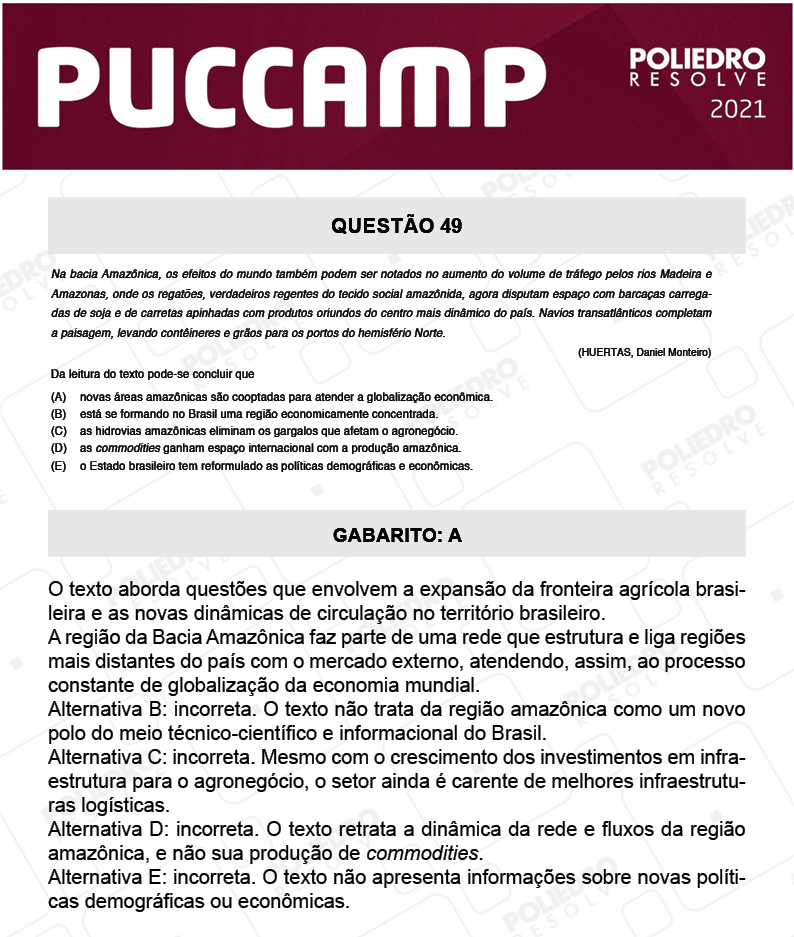 PUCCAMP

POLIEDRO
RESOLVE
2021

QUESTÃO 49

Na bacia Amazônica, os efeitos do mundo também podem ser notados no aumento do volume de tráfego pelos rios Madeira e Amazonas, onde os regatões, verdadeiros regentes do tecido social amazônida, agora disputam espaço com barcaças carregadas de soja e de carretas apinhadas com produtos oriundos do centro mais dinâmico do país. Navios transatlânticos completam a paisagem, levando contêineres e grãos para os portos do hemisfério Norte.

(HUERTAS, Daniel Monteiro)

Da leitura do texto pode-se concluir que

(A) novas áreas amazônicas são cooptadas para atender a globalização econômica.
(B) está se formando no Brasil uma região economicamente concentrada.
(C) as hidrovias amazônicas eliminam os gargalos que afetam o agronegócio.
(D) as commodities ganham espaço internacional com a produção amazônica.
(E) o Estado brasileiro tem reformulado as políticas demográficas e econômicas.

GABARITO: A

O texto aborda questões que envolvem a expansão da fronteira agrícola brasileira e as novas dinâmicas de circulação no território brasileiro.
A região da Bacia Amazônica faz parte de uma rede que estrutura e liga regiões mais distantes do país com o mercado externo, atendendo, assim, ao processo constante de globalização da economia mundial.
Alternativa B: incorreta. O texto não trata da região amazônica como um novo polo do meio técnico-científico e informacional do Brasil.
Alternativa C: incorreta. Mesmo com o crescimento dos investimentos em infraestrutura para o agronegócio, o setor ainda é carente de melhores infraestruturas logísticas.
Alternativa D: incorreta. O texto retrata a dinâmica da rede e fluxos da região amazônica, e não sua produção de commodities.
Alternativa E: incorreta. O texto não apresenta informações sobre novas políticas demográficas ou econômicas.